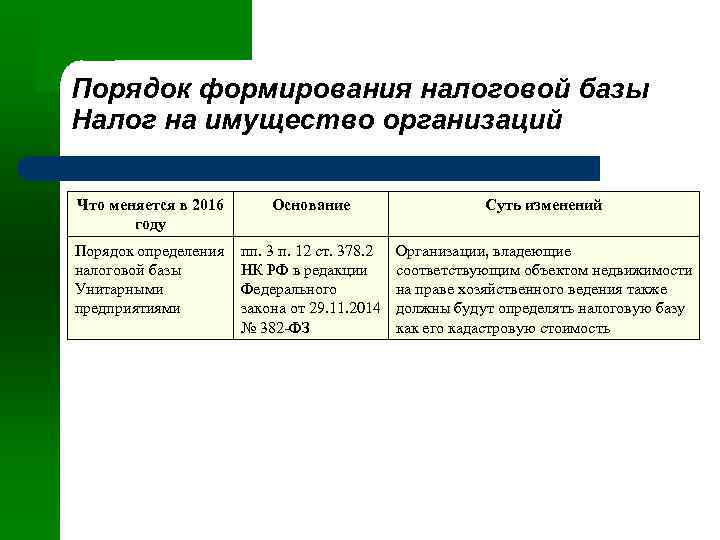 Порядок формирования налоговой базы
Налог на имущество организаций

| Что меняется в 2016 году | Основание | Суть изменений |
|---|---|---|
| Порядок определения налоговой базы Унитарными предприятиями | пп. 3 п. 12 ст. 378.2 НК РФ в редакции Федерального закона от 29.11.2014 № 382-ФЗ | Организации, владеющие соответствующим объектом недвижимости на праве хозяйственного ведения также должны будут определять налоговую базу как его кадастровую стоимость |